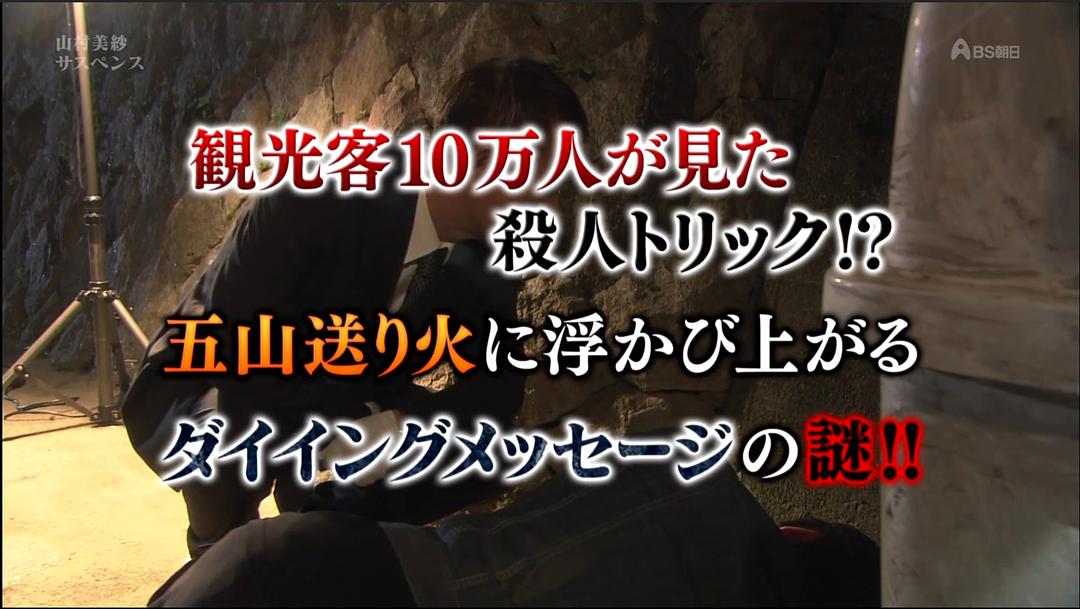 山村美紗
サスペンス

BS朝日

観光客10万人が見た
殺人トリック!?
五山送り火に浮かび上がる
ダイイングメッセージの謎!!